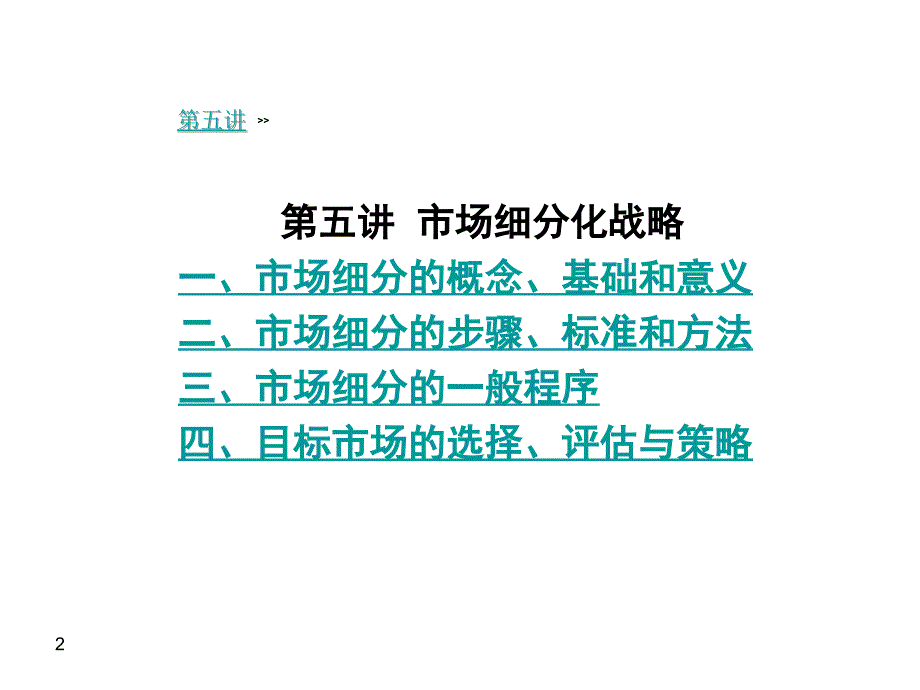 第五讲 >>

第五讲 市场细分化战略

一、市场细分的概念、基础和意义

二、市场细分的步骤、标准和方法

三、市场细分的一般程序

四、目标市场的选择、评估与策略

2